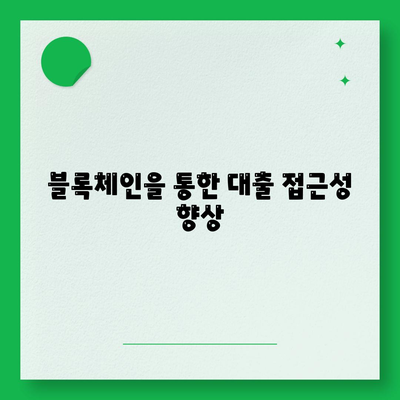 블록체인을 통한 대출 접근성 향상